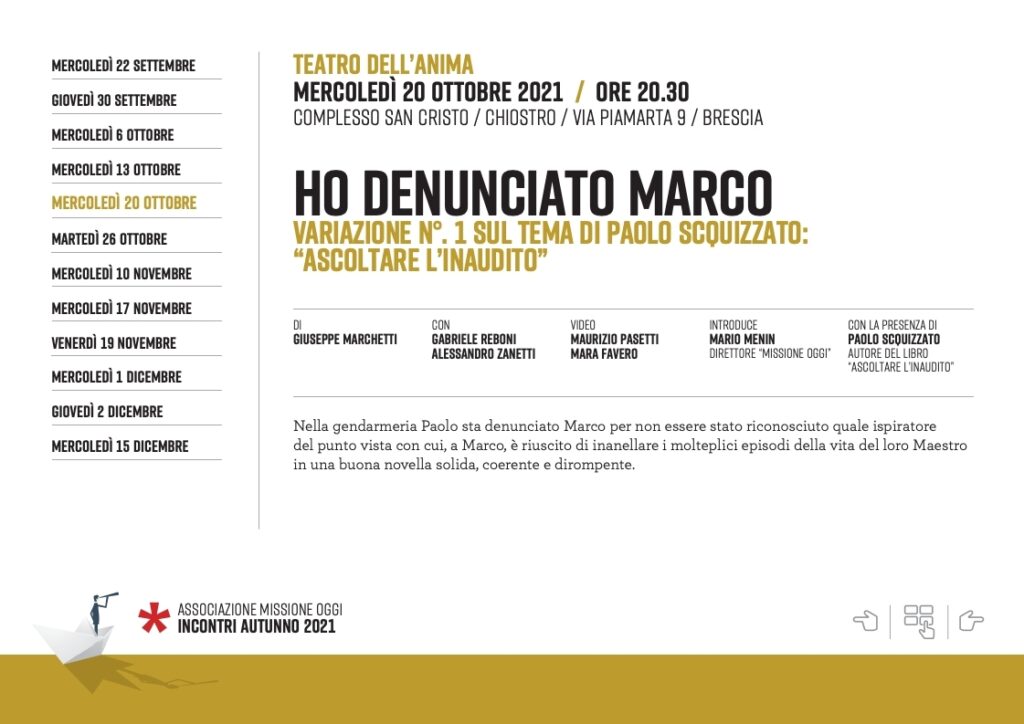 MERCOLEDÌ 22 SETTEMBRE

GIOVEDÌ 30 SETTEMBRE

MERCOLEDÌ 6 OTTOBRE

MERCOLEDÌ 13 OTTOBRE

MERCOLEDÌ 20 OTTOBRE

MARTEDÌ 26 OTTOBRE

MERCOLEDÌ 10 NOVEMBRE

MERCOLEDÌ 17 NOVEMBRE

VENERDÌ 19 NOVEMBRE

MERCOLEDÌ 1 DICEMBRE

GIOVEDÌ 2 DICEMBRE

MERCOLEDÌ 15 DICEMBRE

TEATRO DELL'ANIMA
MERCOLEDÌ 20 OTTOBRE 2021 / ORE 20.30
COMPLESSO SAN CRISTO / CHIOSTRO / VIA PIAMARTA 9 / BRESCIA

HO DENUNCIATO MARCO
VARIAZIONE N°. 1 SUL TEMA DI PAOLO SCQUIZZATO: "ASCOLTARE L'INAUDITO"

DI
GIUSEPPE MARCHETTI

CON
GABRIELE REBONI
ALESSANDRO ZANETTI

VIDEO
MAURIZIO PASETTI
MARA FAVERO

INTRODUCE
MARIO MENIN
DIRETTORE "MISSIONE OGGI"

CON LA PRESENZA DI
PAOLO SCQUIZZATO
AUTORE DEL LIBRO
"ASCOLTARE L'INAUDITO"

Nella gendarmeria Paolo sta denunciato Marco per non essere stato riconosciuto quale ispiratore del punto vista con cui, a Marco, è riuscito di inanellare i molteplici episodi della vita del loro Maestro in una buona novella solida, coerente e dirompente.

ASSOCIAZIONE MISSIONE OGGI
INCONTRI AUTUNNO 2021